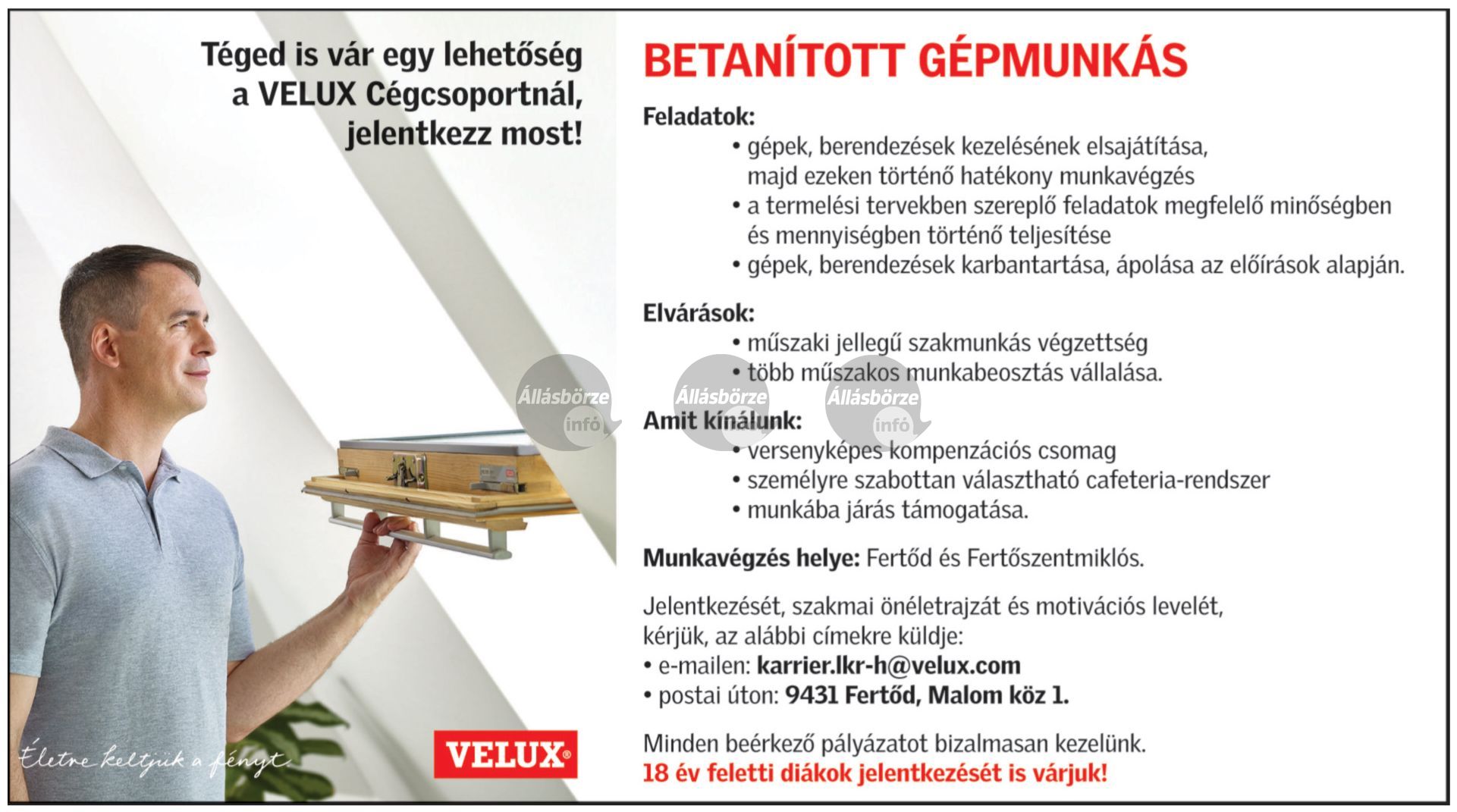 Téged is vár egy lehetőség a VELUX Cégcsoportnál, jelentkezz most!

Életre keltjük a fényt.

VELUX®

BETANÍTOTT GÉPMUNKÁS

Feladatok:
• gépek, berendezések kezelésének elsajátítása, majd ezeken történő hatékony munkavégzés
• a termelési tervekben szereplő feladatok megfelelő minőségben és mennyiségben történő teljesítése
• gépek, berendezések karbantartása, ápolása az előírások alapján.

Elvárások:
• műszaki jellegű szakmunkás végzettség
• több műszakos munkabeosztás vállalása.

Állásbörze infó Állásbörze infó Állásbörze infó

Amit kínálunk:
• versenyképes kompenzációs csomag
• személyre szabottan választható cafeteria-rendszer
• munkába járás támogatása.

Munkavégzés helye: Fertőd és Fertőszentmiklós.

Jelentkezését, szakmai önéletrajzát és motivációs levelét, kérjük, az alábbi címekre küldje:
• e-mailen: karrier.lkr-h@velux.com
• postai úton: 9431 Fertőd, Malom köz 1.

Minden beérkező pályázatot bizalmasan kezelünk.
18 év feletti diákok jelentkezését is várjuk!